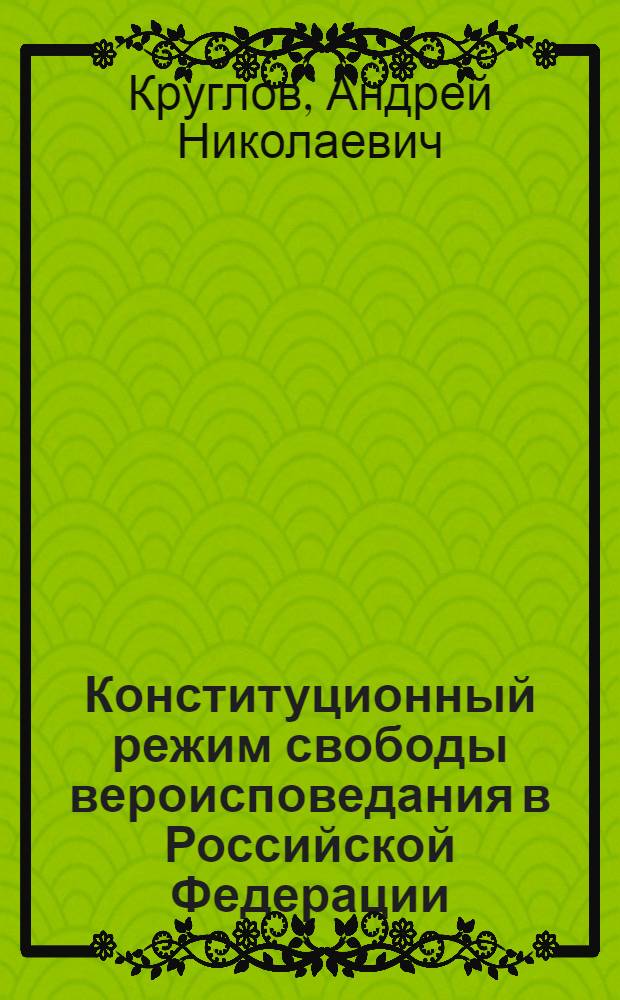 Круглов, Андрей Николаевич

Конституционный режим свободы вероисповедания в Российской Федерации